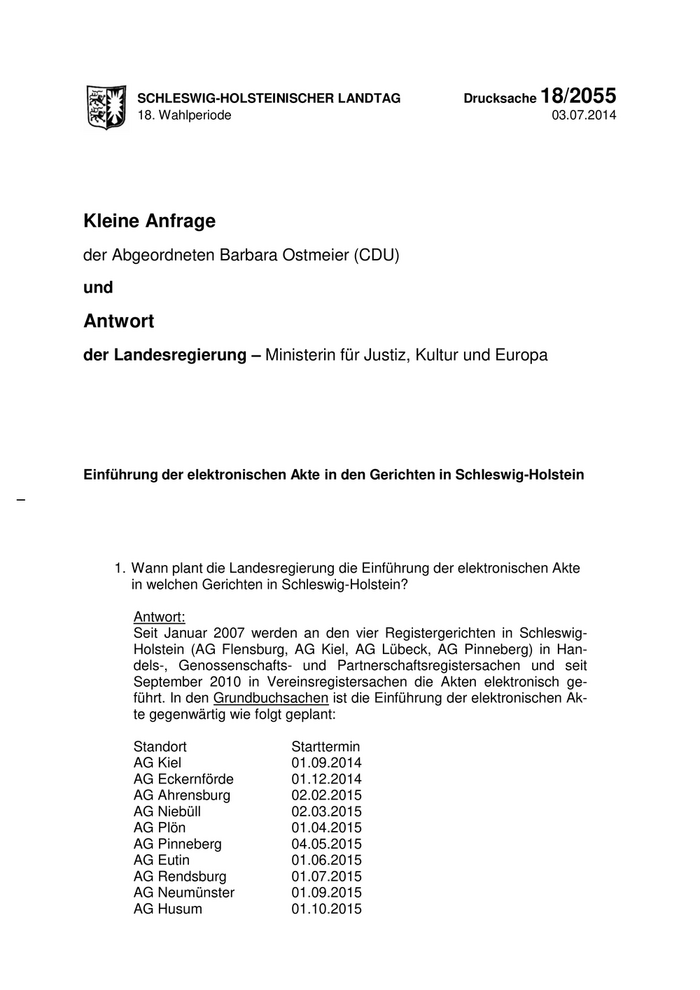 SCHLESWIG-HOLSTEINISCHER LANDTAG
18. Wahlperiode

Drucksache 18/2055
03.07.2014

Kleine Anfrage

der Abgeordneten Barbara Ostmeier (CDU)

und

Antwort

der Landesregierung – Ministerin für Justiz, Kultur und Europa

Einführung der elektronischen Akte in den Gerichten in Schleswig-Holstein

–

1. Wann plant die Landesregierung die Einführung der elektronischen Akte in welchen Gerichten in Schleswig-Holstein?

Antwort:
Seit Januar 2007 werden an den vier Registergerichten in Schleswig-Holstein (AG Flensburg, AG Kiel, AG Lübeck, AG Pinneberg) in Handels-, Genossenschafts- und Partnerschaftsregistersachen und seit September 2010 in Vereinsregistersachen die Akten elektronisch geführt. In den Grundbuchsachen ist die Einführung der elektronischen Akte gegenwärtig wie folgt geplant:

| Standort | Starttermin |
|---|---|
| AG Kiel | 01.09.2014 |
| AG Eckernförde | 01.12.2014 |
| AG Ahrensburg | 02.02.2015 |
| AG Niebüll | 02.03.2015 |
| AG Plön | 01.04.2015 |
| AG Pinneberg | 04.05.2015 |
| AG Eutin | 01.06.2015 |
| AG Rendsburg | 01.07.2015 |
| AG Neumünster | 01.09.2015 |
| AG Husum | 01.10.2015 |